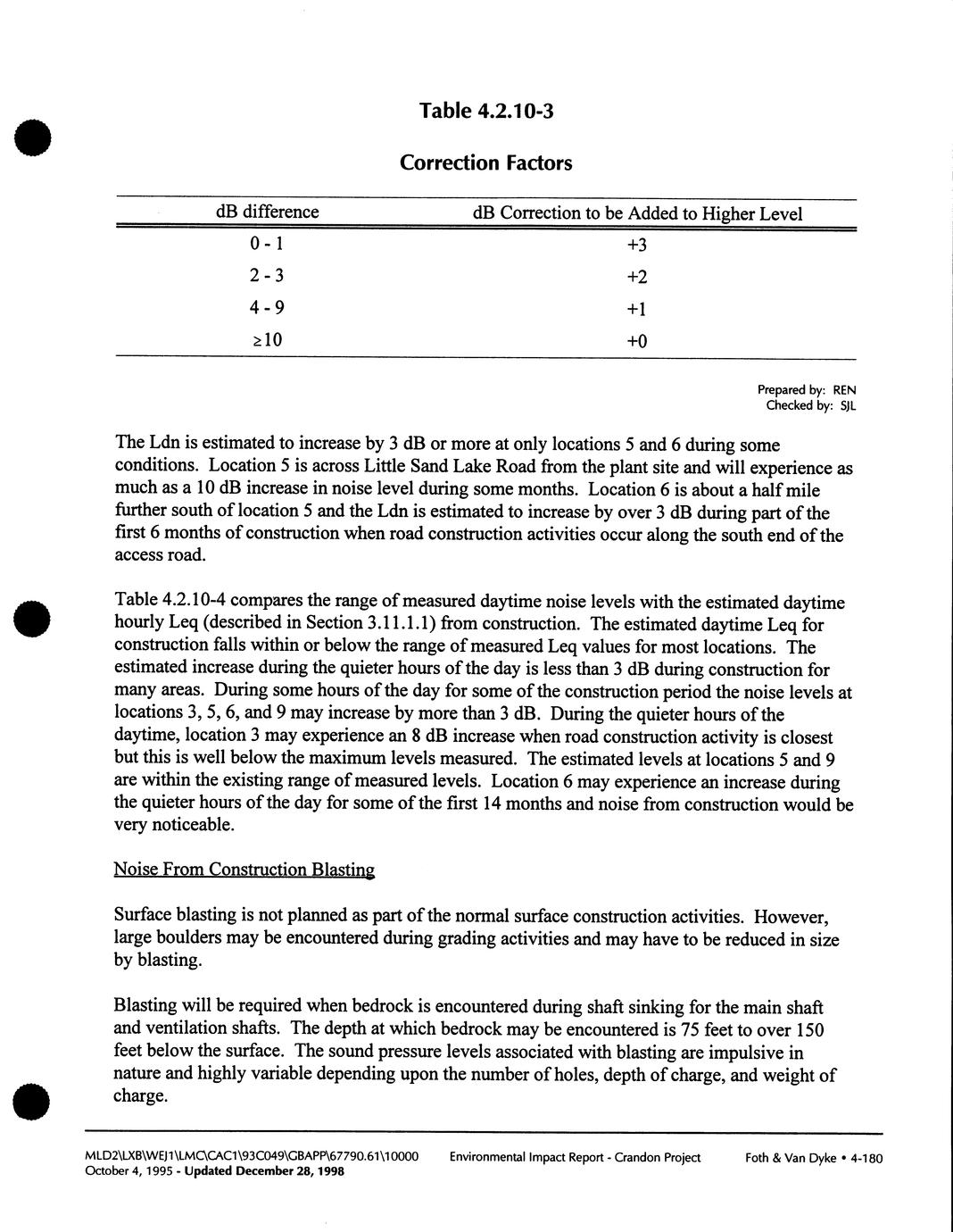 Table 4.2.10-3

Correction Factors

| dB difference | dB Correction to be Added to Higher Level |
|---|---|
| 0 - 1 | +3 |
| 2 - 3 | +2 |
| 4 - 9 | +1 |
| $\geq$10 | +0 |

Prepared by: REN
Checked by: SJL

The Ldn is estimated to increase by 3 dB or more at only locations 5 and 6 during some conditions. Location 5 is across Little Sand Lake Road from the plant site and will experience as much as a 10 dB increase in noise level during some months. Location 6 is about a half mile further south of location 5 and the Ldn is estimated to increase by over 3 dB during part of the first 6 months of construction when road construction activities occur along the south end of the access road.

Table 4.2.10-4 compares the range of measured daytime noise levels with the estimated daytime hourly Leq (described in Section 3.11.1.1) from construction. The estimated daytime Leq for construction falls within or below the range of measured Leq values for most locations. The estimated increase during the quieter hours of the day is less than 3 dB during construction for many areas. During some hours of the day for some of the construction period the noise levels at locations 3, 5, 6, and 9 may increase by more than 3 dB. During the quieter hours of the daytime, location 3 may experience an 8 dB increase when road construction activity is closest but this is well below the maximum levels measured. The estimated levels at locations 5 and 9 are within the existing range of measured levels. Location 6 may experience an increase during the quieter hours of the day for some of the first 14 months and noise from construction would be very noticeable.

Noise From Construction Blasting

Surface blasting is not planned as part of the normal surface construction activities. However, large boulders may be encountered during grading activities and may have to be reduced in size by blasting.

Blasting will be required when bedrock is encountered during shaft sinking for the main shaft and ventilation shafts. The depth at which bedrock may be encountered is 75 feet to over 150 feet below the surface. The sound pressure levels associated with blasting are impulsive in nature and highly variable depending upon the number of holes, depth of charge, and weight of charge.

MLD2\LXB\WEJ1\LMC\CAC1\93C049\GBAPP\67790.61\10000
October 4, 1995 - Updated December 28, 1998
Environmental Impact Report - Crandon Project
Foth & Van Dyke • 4-180